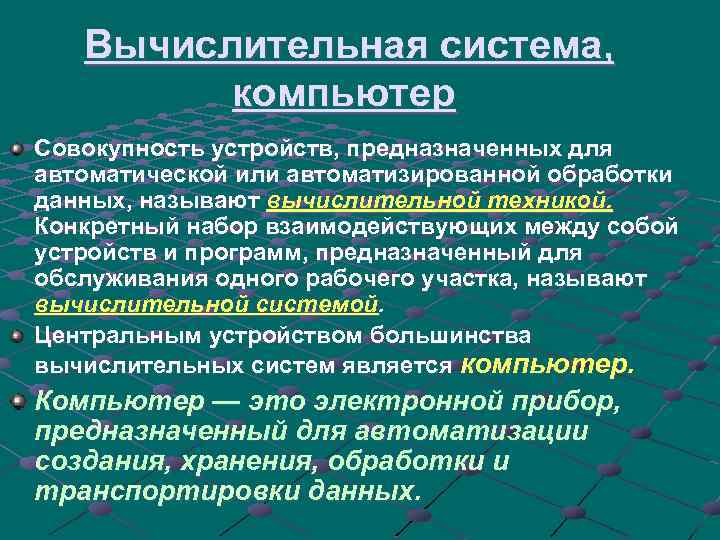 Вычислительная система, компьютер

Совокупность устройств, предназначенных для автоматической или автоматизированной обработки данных, называют вычислительной техникой. Конкретный набор взаимодействующих между собой устройств и программ, предназначенный для обслуживания одного рабочего участка, называют вычислительной системой.

Центральным устройством большинства вычислительных систем является компьютер.

Компьютер — это электронной прибор, предназначенный для автоматизации создания, хранения, обработки и транспортировки данных.